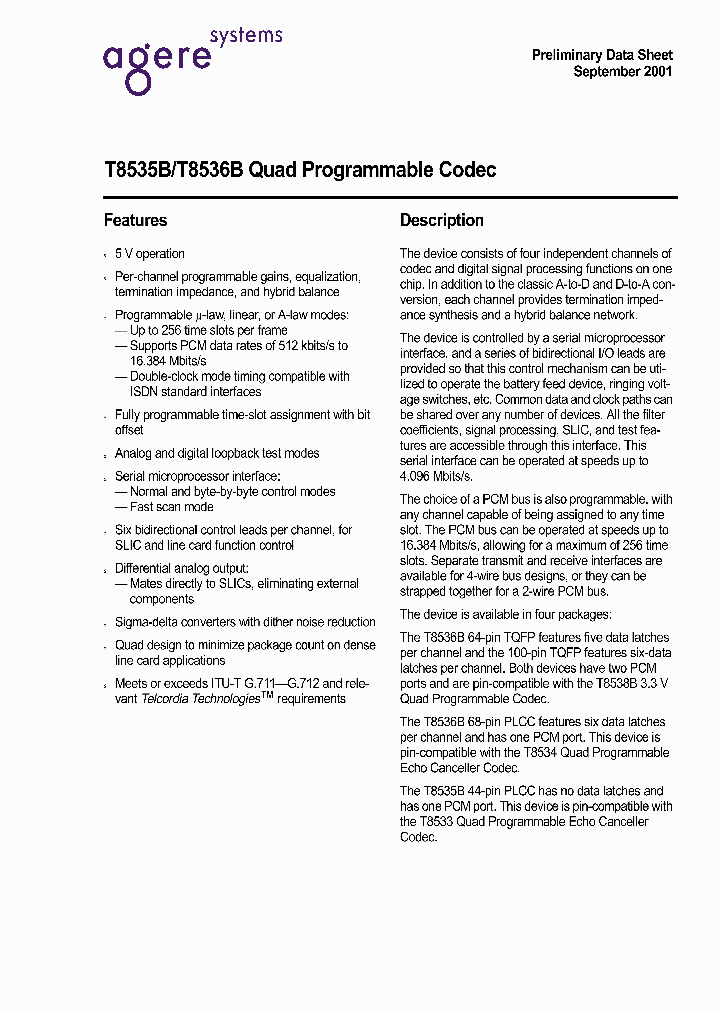 agere systems

Preliminary Data Sheet
September 2001

T8535B/T8536B Quad Programmable Codec

Features

- 5 V operation
- Per-channel programmable gains, equalization, termination impedance, and hybrid balance
- Programmable μ-law, linear, or A-law modes:
— Up to 256 time slots per frame
— Supports PCM data rates of 512 kbits/s to 16.384 Mbits/s
— Double-clock mode timing compatible with ISDN standard interfaces
- Fully programmable time-slot assignment with bit offset
- Analog and digital loopback test modes
- Serial microprocessor interface:
— Normal and byte-by-byte control modes
— Fast scan mode
- Six bidirectional control leads per channel, for SLIC and line card function control
- Differential analog output:
— Mates directly to SLICs, eliminating external components
- Sigma-delta converters with dither noise reduction
- Quad design to minimize package count on dense line card applications
- Meets or exceeds ITU-T G.711—G.712 and relevant Telcordia Technologies™ requirements

Description

The device consists of four independent channels of codec and digital signal processing functions on one chip. In addition to the classic A-to-D and D-to-A conversion, each channel provides termination impedance synthesis and a hybrid balance network.

The device is controlled by a serial microprocessor interface, and a series of bidirectional I/O leads are provided so that this control mechanism can be utilized to operate the battery feed device, ringing voltage switches, etc. Common data and clock paths can be shared over any number of devices. All the filter coefficients, signal processing, SLIC, and test features are accessible through this interface. This serial interface can be operated at speeds up to 4.096 Mbits/s.

The choice of a PCM bus is also programmable, with any channel capable of being assigned to any time slot. The PCM bus can be operated at speeds up to 16.384 Mbits/s, allowing for a maximum of 256 time slots. Separate transmit and receive interfaces are available for 4-wire bus designs, or they can be strapped together for a 2-wire PCM bus.

The device is available in four packages:

The T8536B 64-pin TQFP features five data latches per channel and the 100-pin TQFP features six-data latches per channel. Both devices have two PCM ports and are pin-compatible with the T8538B 3.3 V Quad Programmable Codec.

The T8536B 68-pin PLCC features six data latches per channel and has one PCM port. This device is pin-compatible with the T8534 Quad Programmable Echo Canceller Codec.

The T8535B 44-pin PLCC has no data latches and has one PCM port. This device is pin-compatible with the T8533 Quad Programmable Echo Canceller Codec.